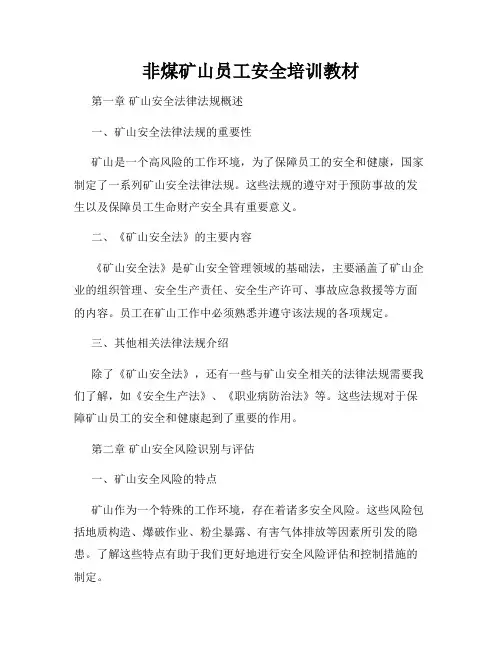 非煤矿山员工安全培训教材

第一章 矿山安全法律法规概述

一、矿山安全法律法规的重要性

矿山是一个高风险的工作环境，为了保障员工的安全和健康，国家制定了一系列矿山安全法律法规。这些法规的遵守对于预防事故的发生以及保障员工生命财产安全具有重要意义。

二、《矿山安全法》的主要内容

《矿山安全法》是矿山安全管理领域的基础法，主要涵盖了矿山企业的组织管理、安全生产责任、安全生产许可、事故应急救援等方面的内容。员工在矿山工作中必须熟悉并遵守该法规的各项规定。

三、其他相关法律法规介绍

除了《矿山安全法》，还有一些与矿山安全相关的法律法规需要我们了解，如《安全生产法》、《职业病防治法》等。这些法规对于保障矿山员工的安全和健康起到了重要的作用。

第二章 矿山安全风险识别与评估

一、矿山安全风险的特点

矿山作为一个特殊的工作环境，存在着诸多安全风险。这些风险包括地质构造、爆破作业、粉尘暴露、有害气体排放等因素所引发的隐患。了解这些特点有助于我们更好地进行安全风险评估和控制措施的制定。